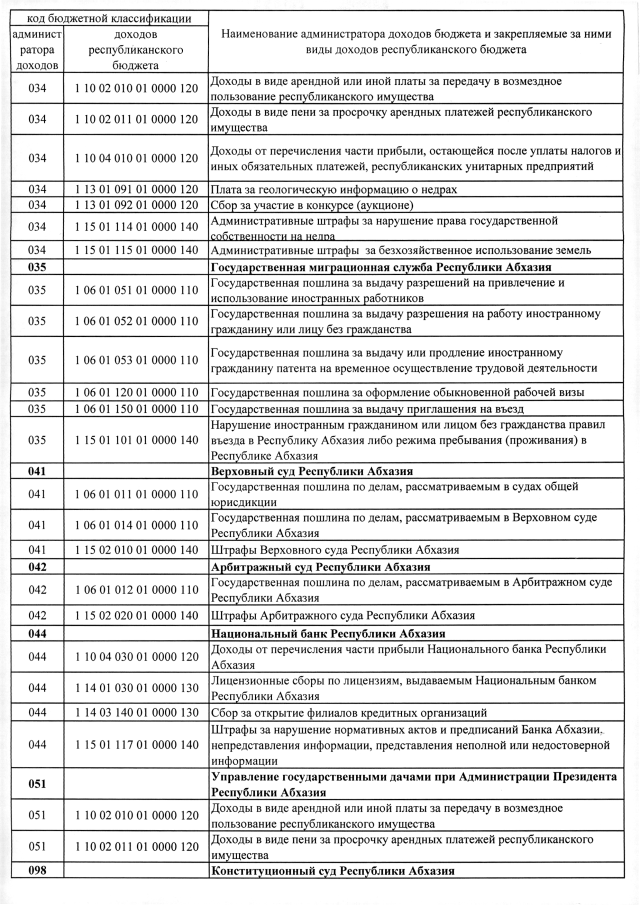 | код бюджетной классификации | | Наименование администратора доходов бюджета и закрепляемые за ними виды доходов республиканского бюджета |
|---|---|---|
| администратора доходов | доходов республиканского бюджета | |
| 034 | 1 10 02 010 01 0000 120 | Доходы в виде арендной или иной платы за передачу в возмездное пользование республиканского имущества |
| 034 | 1 10 02 011 01 0000 120 | Доходы в виде пени за просрочку арендных платежей республиканского имущества |
| 034 | 1 10 04 010 01 0000 120 | Доходы от перечисления части прибыли, остающейся после уплаты налогов и иных обязательных платежей, республиканских унитарных предприятий |
| 034 | 1 13 01 091 01 0000 120 | Плата за геологическую информацию о недрах |
| 034 | 1 13 01 092 01 0000 120 | Сбор за участие в конкурсе (аукционе) |
| 034 | 1 15 01 114 01 0000 140 | Административные штрафы за нарушение права государственной собственности на недра |
| 034 | 1 15 01 115 01 0000 140 | Административные штрафы за безхозяйственное использование земель |
| **035** | | **Государственная миграционная служба Республики Абхазия** |
| 035 | 1 06 01 051 01 0000 110 | Государственная пошлина за выдачу разрешений на привлечение и использование иностранных работников |
| 035 | 1 06 01 052 01 0000 110 | Государственная пошлина за выдачу разрешения на работу иностранному гражданину или лицу без гражданства |
| 035 | 1 06 01 053 01 0000 110 | Государственная пошлина за выдачу или продление иностранному гражданину патента на временное осуществление трудовой деятельности |
| 035 | 1 06 01 120 01 0000 110 | Государственная пошлина за оформление обыкновенной рабочей визы |
| 035 | 1 06 01 150 01 0000 110 | Государственная пошлина за выдачу приглашения на въезд |
| 035 | 1 15 01 101 01 0000 140 | Нарушение иностранным гражданином или лицом без гражданства правил въезда в Республику Абхазия либо режима пребывания (проживания) в Республике Абхазия |
| **041** | | **Верховный суд Республики Абхазия** |
| 041 | 1 06 01 011 01 0000 110 | Государственная пошлина по делам, рассматриваемым в судах общей юрисдикции |
| 041 | 1 06 01 014 01 0000 110 | Государственная пошлина по делам, рассматриваемым в Верховном суде Республики Абхазия |
| 041 | 1 15 02 010 01 0000 140 | Штрафы Верховного суда Республики Абхазия |
| **042** | | **Арбитражный суд Республики Абхазия** |
| 042 | 1 06 01 012 01 0000 110 | Государственная пошлина по делам, рассматриваемым в Арбитражном суде Республики Абхазия |
| 042 | 1 15 02 020 01 0000 140 | Штрафы Арбитражного суда Республики Абхазия |
| **044** | | **Национальный банк Республики Абхазия** |
| 044 | 1 10 04 030 01 0000 120 | Доходы от перечисления части прибыли Национального банка Республики Абхазия |
| 044 | 1 14 01 030 01 0000 130 | Лицензионные сборы по лицензиям, выдаваемым Национальным банком Республики Абхазия |
| 044 | 1 14 03 140 01 0000 130 | Сбор за открытие филиалов кредитных организаций |
| 044 | 1 15 01 117 01 0000 140 | Штрафы за нарушение нормативных актов и предписаний Банка Абхазии, непредставления информации, представления неполной или недостоверной информации |
| **051** | | **Управление государственными дачами при Администрации Президента Республики Абхазия** |
| 051 | 1 10 02 010 01 0000 120 | Доходы в виде арендной или иной платы за передачу в возмездное пользование республиканского имущества |
| 051 | 1 10 02 011 01 0000 120 | Доходы в виде пени за просрочку арендных платежей республиканского имущества |
| **098** | | **Конституционный суд Республики Абхазия** |